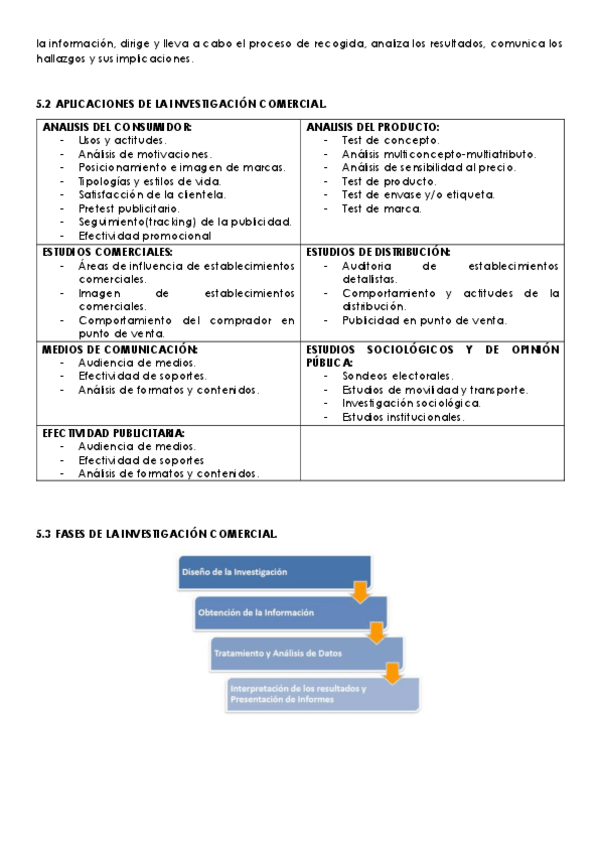 la información, dirige y lleva a cabo el proceso de recogida, analiza los resultados, comunica los hallazgos y sus implicaciones.

5.2 APLICACIONES DE LA INVESTIGACIÓN COMERCIAL.

| ANALISIS DEL CONSUMIDOR:<br>- Usos y actitudes.<br>- Análisis de motivaciones.<br>- Posicionamiento e imagen de marcas.<br>- Tipologías y estilos de vida.<br>- Satisfacción de la clientela.<br>- Pretest publicitario.<br>- Seguimiento(tracking) de la publicidad.<br>- Efectividad promocional | ANALISIS DEL PRODUCTO:<br>- Test de concepto.<br>- Análisis multiconcepto-multiatributo.<br>- Análisis de sensibilidad al precio.<br>- Test de producto.<br>- Test de envase y/o etiqueta.<br>- Test de marca. |
|---|---|
| ESTUDIOS COMERCIALES:<br>- Áreas de influencia de establecimientos comerciales.<br>- Imagen de establecimientos comerciales.<br>- Comportamiento del comprador en punto de venta. | ESTUDIOS DE DISTRIBUCIÓN:<br>- Auditoria de establecimientos detallistas.<br>- Comportamiento y actitudes de la distribución.<br>- Publicidad en punto de venta. |
| MEDIOS DE COMUNICACIÓN:<br>- Audiencia de medios.<br>- Efectividad de soportes.<br>- Análisis de formatos y contenidos. | ESTUDIOS SOCIOLÓGICOS Y DE OPINIÓN PÚBLICA:<br>- Sondeos electorales.<br>- Estudios de movilidad y transporte.<br>- Investigación sociológica.<br>- Estudios institucionales. |
| EFECTIVIDAD PUBLICITARIA:<br>- Audiencia de medios.<br>- Efectividad de soportes<br>- Análisis de formatos y contenidos. | |

5.3 FASES DE LA INVESTIGACIÓN COMERCIAL.

Diseño de la Investigación

Obtención de la Información

Tratamiento y Análisis de Datos

Interpretación de los resultados y Presentación de Informes